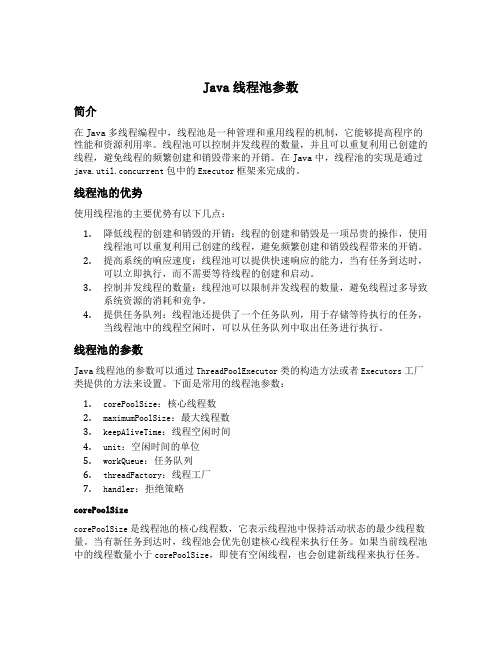 Java 线程池参数

简介

在 Java 多线程编程中，线程池是一种管理和重用线程的机制，它能够提高程序的性能和资源利用率。线程池可以控制并发线程的数量，并且可以重复利用已创建的线程，避免线程的频繁创建和销毁带来的开销。在 Java 中，线程池的实现是通过 java.util.concurrent 包中的 Executor 框架来完成的。

线程池的优势

使用线程池的主要优势有以下几点：

1. 降低线程的创建和销毁的开销：线程的创建和销毁是一项昂贵的操作，使用线程池可以重复利用已创建的线程，避免频繁创建和销毁线程带来的开销。
2. 提高系统的响应速度：线程池可以提供快速响应的能力，当有任务到达时，可以立即执行，而不需要等待线程的创建和启动。
3. 控制并发线程的数量：线程池可以限制并发线程的数量，避免线程过多导致系统资源的消耗和竞争。
4. 提供任务队列：线程池还提供了一个任务队列，用于存储等待执行的任务，当线程池中的线程空闲时，可以从任务队列中取出任务进行执行。

线程池的参数

Java 线程池的参数可以通过 ThreadPoolExecutor 类的构造方法或者 Executors 工厂类提供的方法来设置。下面是常用的线程池参数：

1. corePoolSize：核心线程数
2. maximumPoolSize：最大线程数
3. keepAliveTime：线程空闲时间
4. unit：空闲时间的单位
5. workQueue：任务队列
6. threadFactory：线程工厂
7. handler：拒绝策略

corePoolSize

corePoolSize 是线程池的核心线程数，它表示线程池中保持活动状态的最少线程数量。当有新任务到达时，线程池会优先创建核心线程来执行任务。如果当前线程池中的线程数量小于 corePoolSize，即使有空闲线程，也会创建新线程来执行任务。